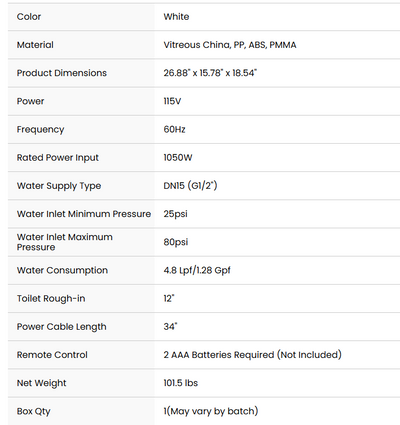 | Color | White |
|---|---|
| Material | Vitreous China, PP, ABS, PMMA |
| Product Dimensions | 26.88" x 15.78" x 18.54" |
| Power | 115V |
| Frequency | 60Hz |
| Rated Power Input | 1050W |
| Water Supply Type | DN15 (G1/2") |
| Water Inlet Minimum Pressure | 25psi |
| Water Inlet Maximum Pressure | 80psi |
| Water Consumption | 4.8 Lpf/1.28 Gpf |
| Toilet Rough-in | 12" |
| Power Cable Length | 34" |
| Remote Control | 2 AAA Batteries Required (Not Included) |
| Net Weight | 101.5 lbs |
| Box Qty | 1(May vary by batch) |